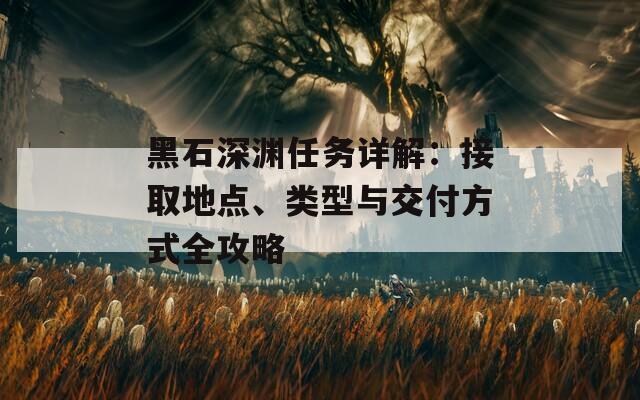 黑石深渊任务详解：接取地点、类型与交付方式全攻略